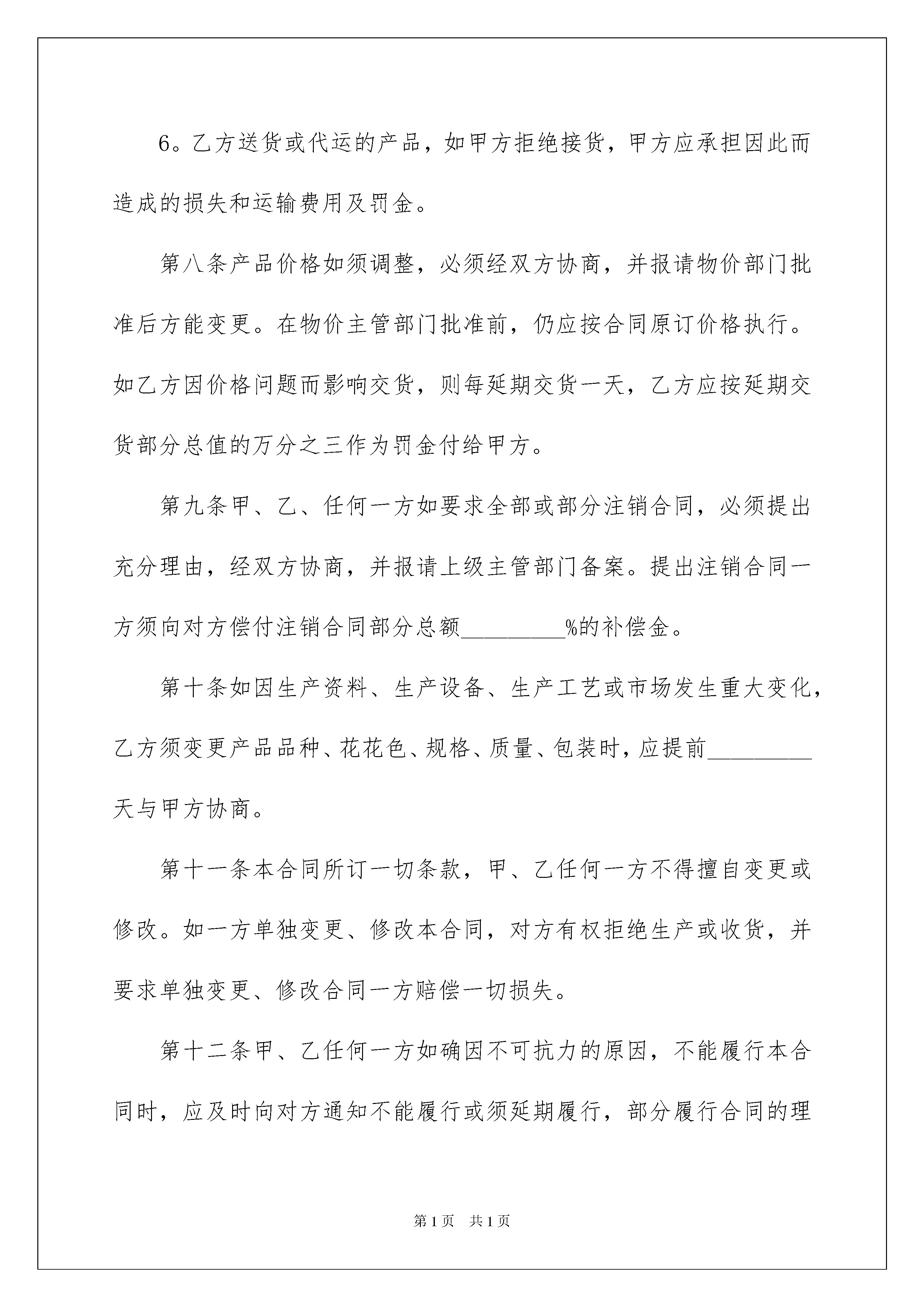 6。乙方送货或代运的产品，如甲方拒绝接货，甲方应承担因此而造成的损失和运输费用及罚金。

第八条产品价格如须调整，必须经双方协商，并报请物价部门批准后方能变更。在物价主管部门批准前，仍应按合同原订价格执行。如乙方因价格问题而影响交货，则每延期交货一天，乙方应按延期交货部分总值的万分之三作为罚金付给甲方。

第九条甲、乙、任何一方如要求全部或部分注销合同，必须提出充分理由，经双方协商，并报请上级主管部门备案。提出注销合同一方须向对方偿付注销合同部分总额_________%的补偿金。

第十条如因生产资料、生产设备、生产工艺或市场发生重大变化，乙方须变更产品品种、花花色、规格、质量、包装时，应提前_________天与甲方协商。

第十一条本合同所订一切条款，甲、乙任何一方不得擅自变更或修改。如一方单独变更、修改本合同，对方有权拒绝生产或收货，并要求单独变更、修改合同一方赔偿一切损失。

第十二条甲、乙任何一方如确因不可抗力的原因，不能履行本合同时，应及时向对方通知不能履行或须延期履行，部分履行合同的理

第1页 共1页